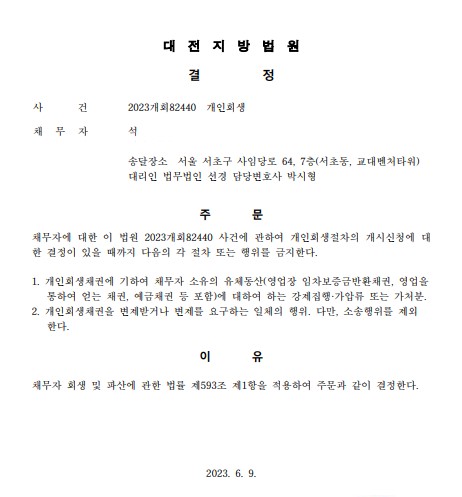 대 전 지 방 법 원

결 정

사 건 2023개회82440 개인회생

채 무 자 석

송달장소 서울 서초구 사임당로 64, 7층(서초동, 교대벤처타워)
대리인 법무법인 선경 담당변호사 박시형

주 문

채무자에 대한 이 법원 2023개회82440 사건에 관하여 개인회생절차의 개시신청에 대한 결정이 있을 때까지 다음의 각 절차 또는 행위를 금지한다.

1. 개인회생채권에 기하여 채무자 소유의 유체동산(영업장 임차보증금반환채권, 영업을 통하여 얻는 채권, 예금채권 등 포함)에 대하여 하는 강제집행·가압류 또는 가처분.
2. 개인회생채권을 변제받거나 변제를 요구하는 일체의 행위. 다만, 소송행위를 제외한다.

이 유

채무자 회생 및 파산에 관한 법률 제593조 제1항을 적용하여 주문과 같이 결정한다.

2023. 6. 9.